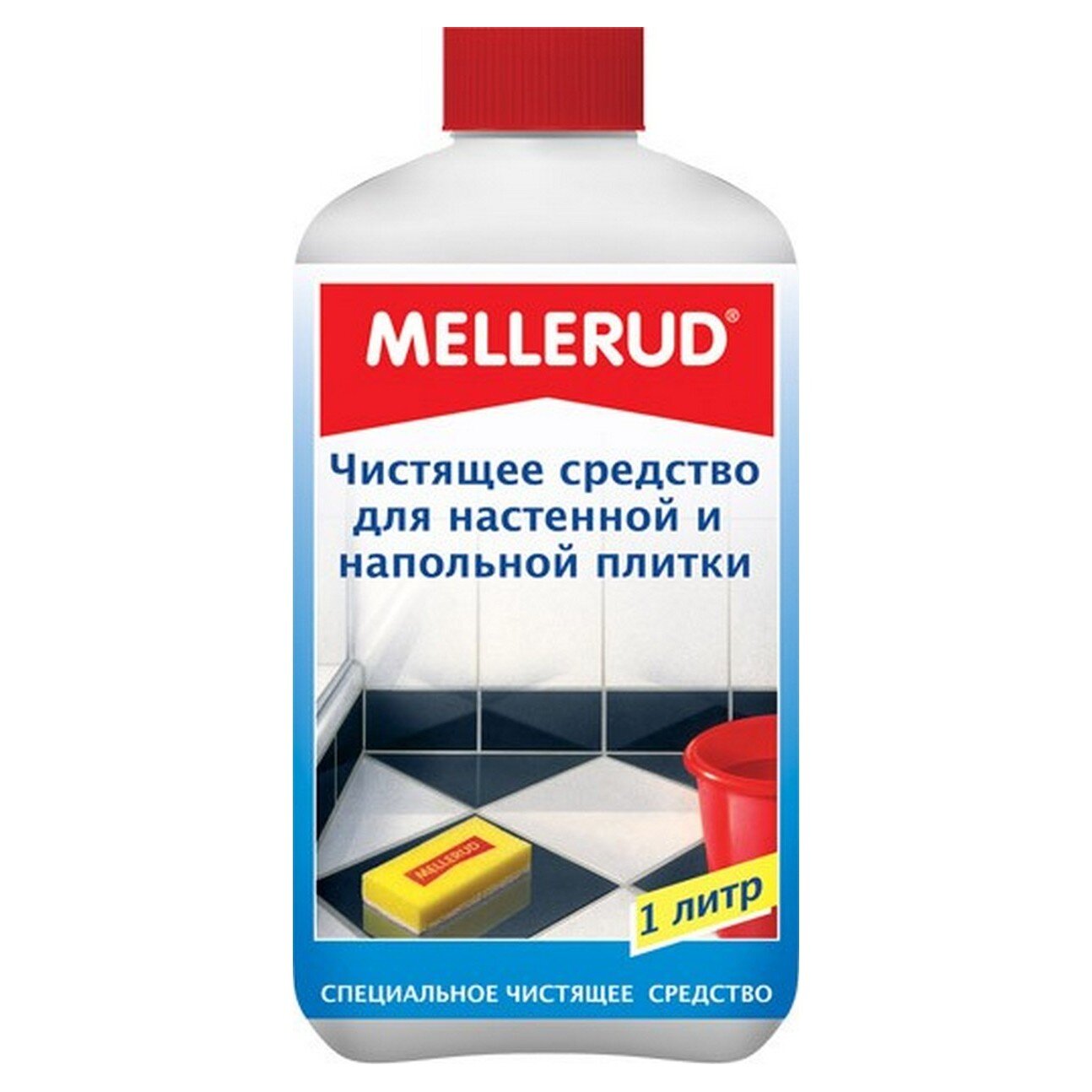 MELLERUD®

Чистящее средство для настенной и напольной плитки

MELLERUD

1 литр

СПЕЦИАЛЬНОЕ ЧИСТЯЩЕЕ СРЕДСТВО